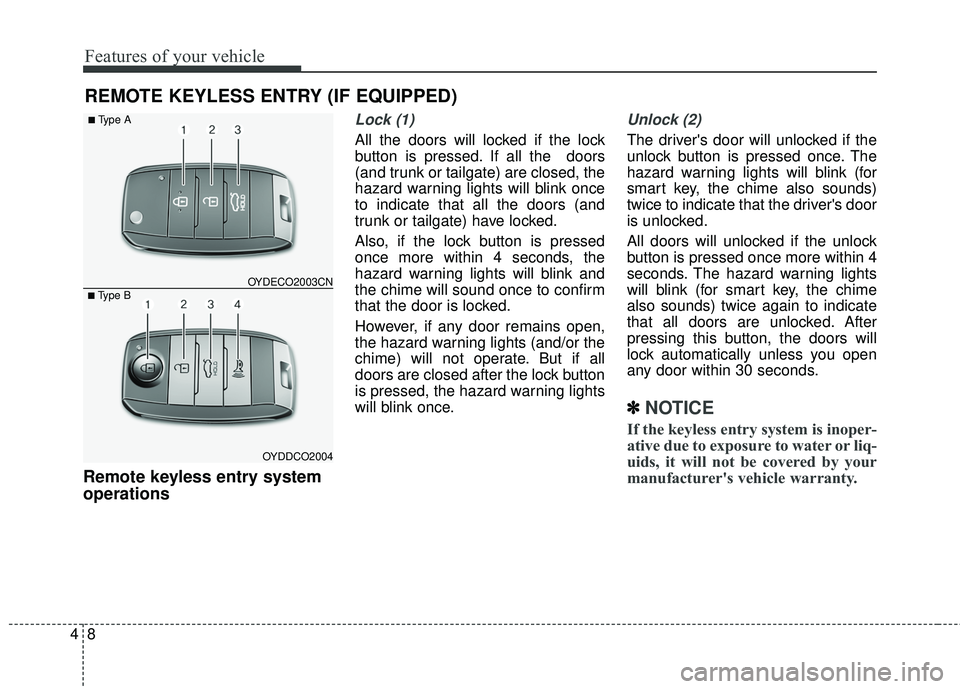 Features of your vehicle

REMOTE KEYLESS ENTRY (IF EQUIPPED)

■ Type A

1 2 3

HOLD

OYDECO2003CN

■ Type B

1 2 3 4

HOLD

OYDDCO2004

Remote keyless entry system operations

Lock (1)

All the doors will locked if the lock button is pressed. If all the doors (and trunk or tailgate) are closed, the hazard warning lights will blink once to indicate that all the doors (and trunk or tailgate) have locked.

Also, if the lock button is pressed once more within 4 seconds, the hazard warning lights will blink and the chime will sound once to confirm that the door is locked.

However, if any door remains open, the hazard warning lights (and/or the chime) will not operate. But if all doors are closed after the lock button is pressed, the hazard warning lights will blink once.

Unlock (2)

The driver's door will unlocked if the unlock button is pressed once. The hazard warning lights will blink (for smart key, the chime also sounds) twice to indicate that the driver's door is unlocked.

All doors will unlocked if the unlock button is pressed once more within 4 seconds. The hazard warning lights will blink (for smart key, the chime also sounds) twice again to indicate that all doors are unlocked. After pressing this button, the doors will lock automatically unless you open any door within 30 seconds.

✽ NOTICE

If the keyless entry system is inoperative due to exposure to water or liquids, it will not be covered by your manufacturer's vehicle warranty.

4 8

carmanualsonline.info